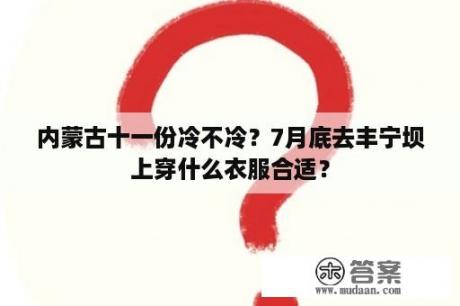 内蒙古十一份冷不冷？7月底去丰宁坝上穿什么衣服合适？

木 答案
www.mudaan.com